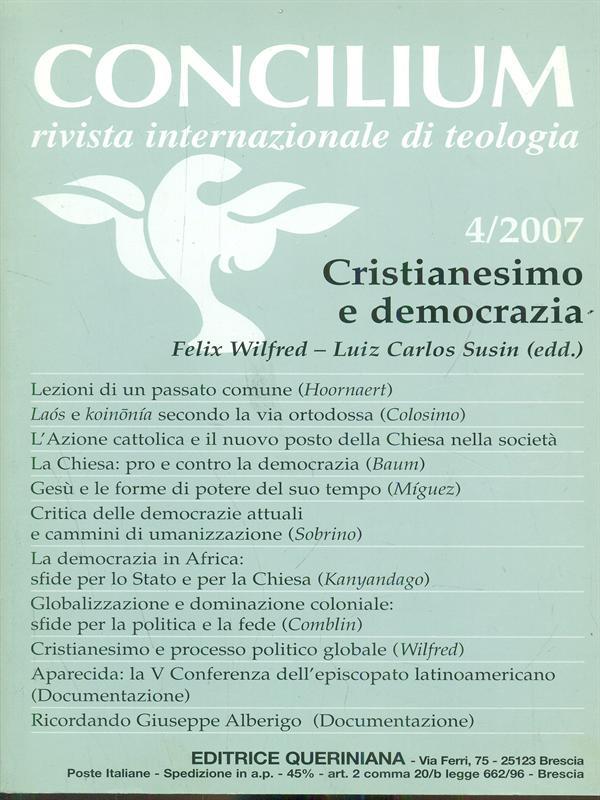 CONCILIUM
rivista internazionale di teologia

4/2007
Cristianesimo e democrazia

Felix Wilfred – Luiz Carlos Susin (edd.)

Lezioni di un passato comune (Hoornaert)
Laós e koinōnía secondo la via ortodossa (Colosimo)
L'Azione cattolica e il nuovo posto della Chiesa nella società
La Chiesa: pro e contro la democrazia (Baum)
Gesù e le forme di potere del suo tempo (Míguez)
Critica delle democrazie attuali e cammini di umanizzazione (Sobrino)
La democrazia in Africa: sfide per lo Stato e per la Chiesa (Kanyandago)
Globalizzazione e dominazione coloniale: sfide per la politica e la fede (Comblin)
Cristianesimo e processo politico globale (Wilfred)
Aparecida: la V Conferenza dell'episcopato latinoamericano (Documentazione)
Ricordando Giuseppe Alberigo (Documentazione)

EDITRICE QUERINIANA - Via Ferri, 75 - 25123 Brescia
Poste Italiane - Spedizione in a.p. - 45% - art. 2 comma 20/b legge 662/96 - Brescia